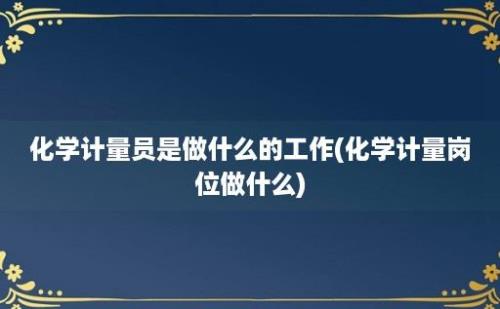 化学计量员是做什么的工作(化学计量岗位做什么)